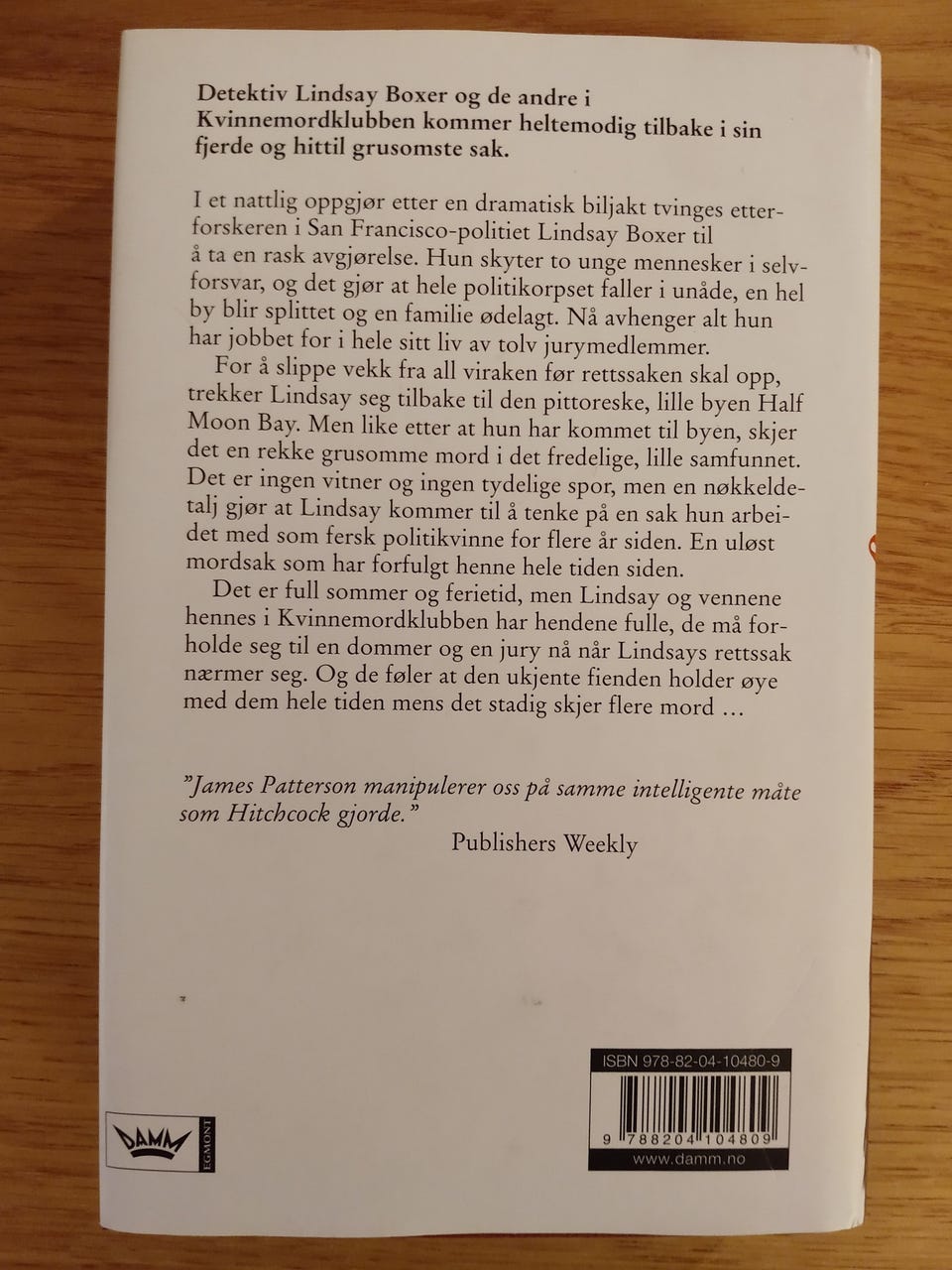 Detektiv Lindsay Boxer og de andre i Kvinnemordklubben kommer heltemodig tilbake i sin fjerde og hittil grusomste sak.

I et nattlig oppgjør etter en dramatisk biljakt tvinges etterforskeren i San Francisco-politiet Lindsay Boxer til å ta en rask avgjørelse. Hun skyter to unge mennesker i selvforsvar, og det gjør at hele politikorpset faller i unåde, en hel by blir splittet og en familie ødelagt. Nå avhenger alt hun har jobbet for i hele sitt liv av tolv jurymedlemmer.

For å slippe vekk fra all viraken før rettssaken skal opp, trekker Lindsay seg tilbake til den pittoreske, lille byen Half Moon Bay. Men like etter at hun har kommet til byen, skjer det en rekke grusomme mord i det fredelige, lille samfunnet. Det er ingen vitner og ingen tydelige spor, men en nøkkeldetalj gjør at Lindsay kommer til å tenke på en sak hun arbeidet med som fersk politikvinne for flere år siden. En uløst mordsak som har forfulgt henne hele tiden siden.

Det er full sommer og ferietid, men Lindsay og vennene hennes i Kvinnemordklubben har hendene fulle, de må forholde seg til en dommer og en jury nå når Lindsays rettssak nærmer seg. Og de føler at den ukjente fienden holder øye med dem hele tiden mens det stadig skjer flere mord …

"James Patterson manipulerer oss på samme intelligente måte som Hitchcock gjorde."
Publishers Weekly

DAMM
EGMONT

ISBN 978-82-04-10480-9
9 788204 104809
www.damm.no